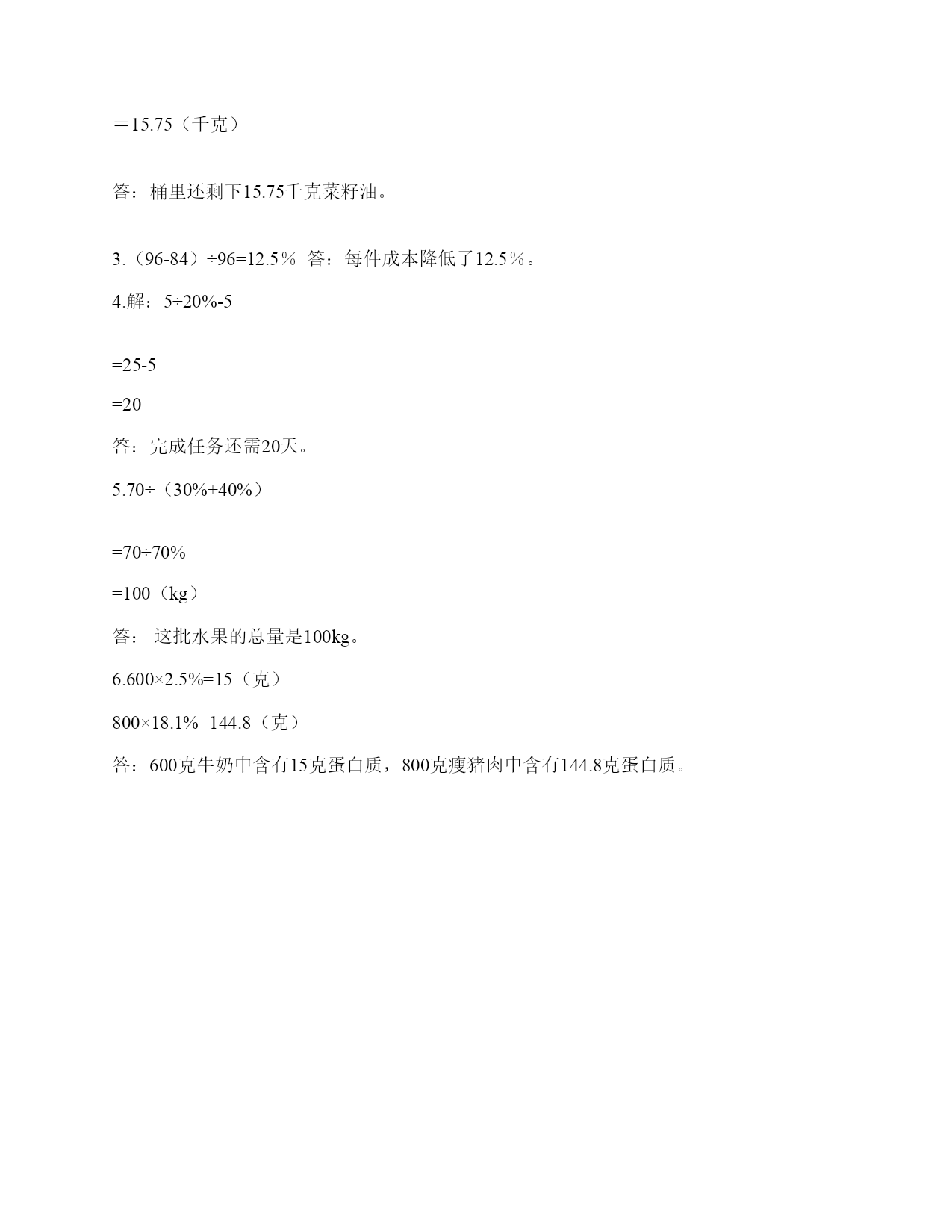 ＝15.75（千克）

答：桶里还剩下15.75千克菜籽油。

3.（96-84）÷96=12.5％ 答：每件成本降低了12.5％。

4.解：5÷20%-5

=25-5

=20

答：完成任务还需20天。

5.70÷（30%+40%）

=70÷70%

=100（kg）

答： 这批水果的总量是100kg。

6.600×2.5%=15（克）

800×18.1%=144.8（克）

答：600克牛奶中含有15克蛋白质，800克瘦猪肉中含有144.8克蛋白质。